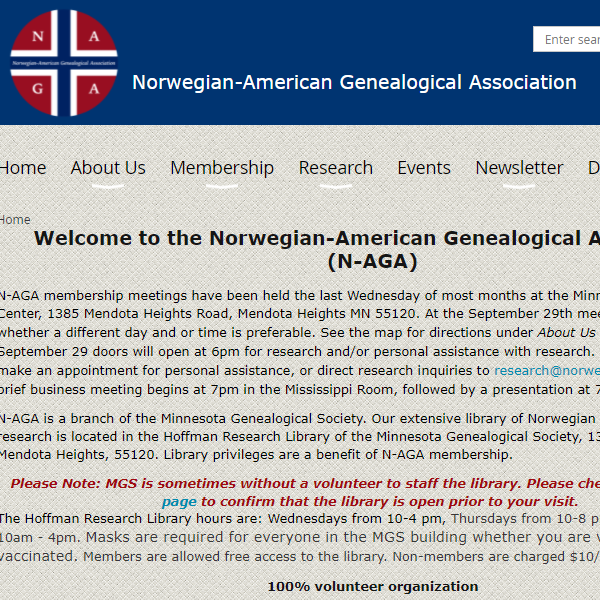 N A G A
Norwegian-American Genealogical Association

Enter sear

Norwegian-American Genealogical Association

Home About Us Membership Research Events Newsletter D

Home

Welcome to the Norwegian-American Genealogical A (N-AGA)

N-AGA membership meetings have been held the last Wednesday of most months at the Minn Center, 1385 Mendota Heights Road, Mendota Heights MN 55120. At the September 29th mee whether a different day and or time is preferable. See the map for directions under About Us September 29 doors will open at 6pm for research and/or personal assistance with research. make an appointment for personal assistance, or direct research inquiries to research@norwe brief business meeting begins at 7pm in the Mississippi Room, followed by a presentation at 7

N-AGA is a branch of the Minnesota Genealogical Society. Our extensive library of Norwegian research is located in the Hoffman Research Library of the Minnesota Genealogical Society, 13 Mendota Heights, 55120. Library privileges are a benefit of N-AGA membership.

Please Note: MGS is sometimes without a volunteer to staff the library. Please che page to confirm that the library is open prior to your visit.

The Hoffman Research Library hours are: Wednesdays from 10-4 pm, Thursdays from 10-8 p 10am - 4pm. Masks are required for everyone in the MGS building whether you are v vaccinated. Members are allowed free access to the library. Non-members are charged $10/

100% volunteer organization